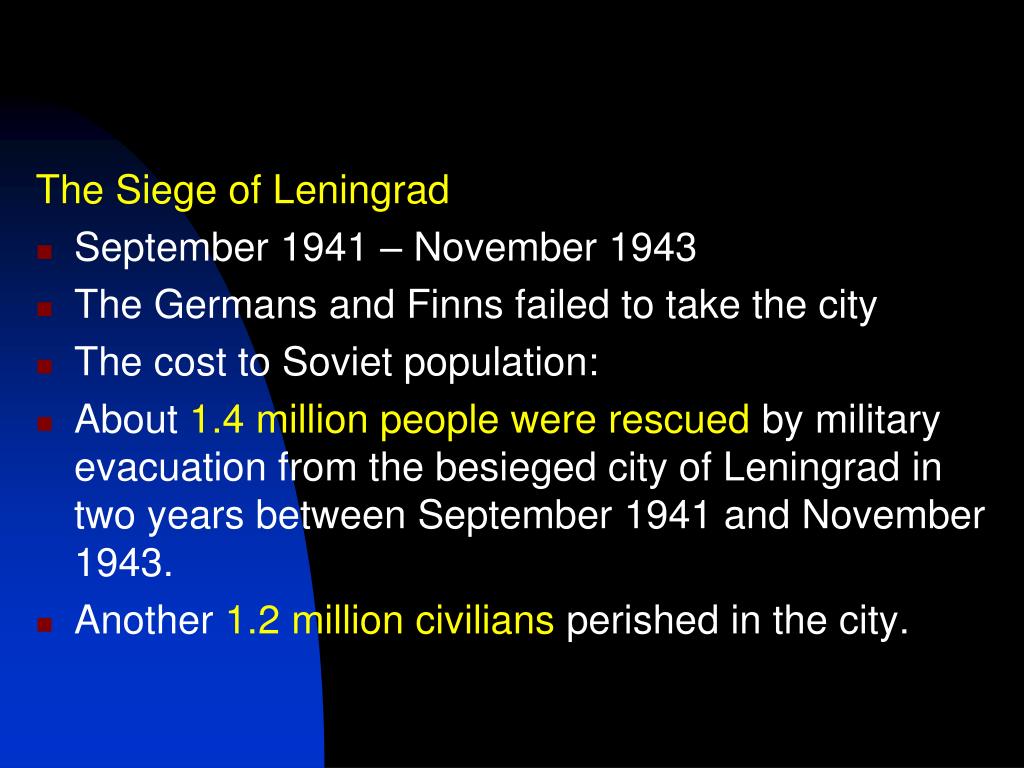 The Siege of Leningrad

- September 1941 – November 1943
- The Germans and Finns failed to take the city
- The cost to Soviet population:
- About 1.4 million people were rescued by military evacuation from the besieged city of Leningrad in two years between September 1941 and November 1943.
- Another 1.2 million civilians perished in the city.